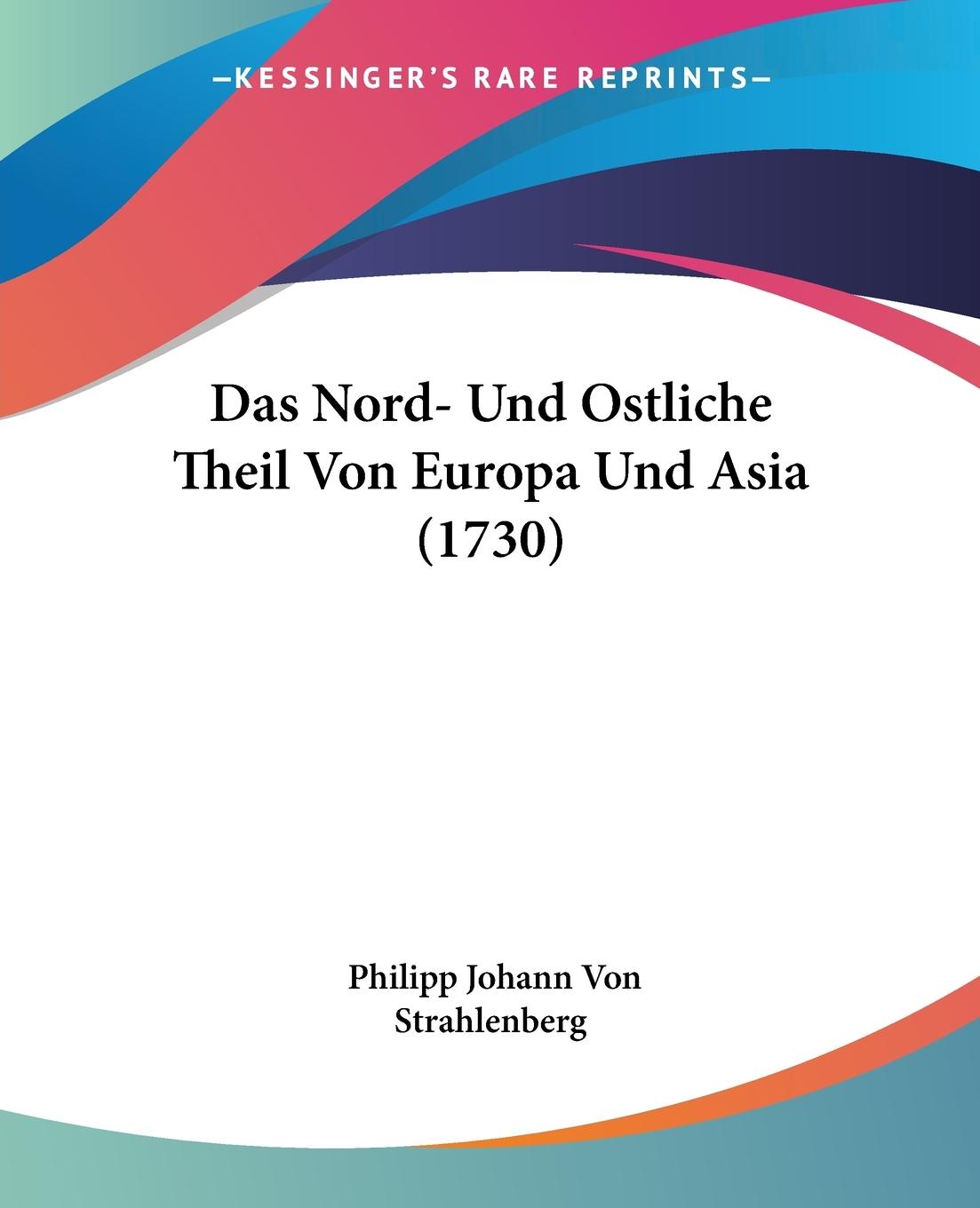 —KESSINGER'S RARE REPRINTS—

Das Nord- Und Ostliche Theil Von Europa Und Asia (1730)

Philipp Johann Von Strahlenberg